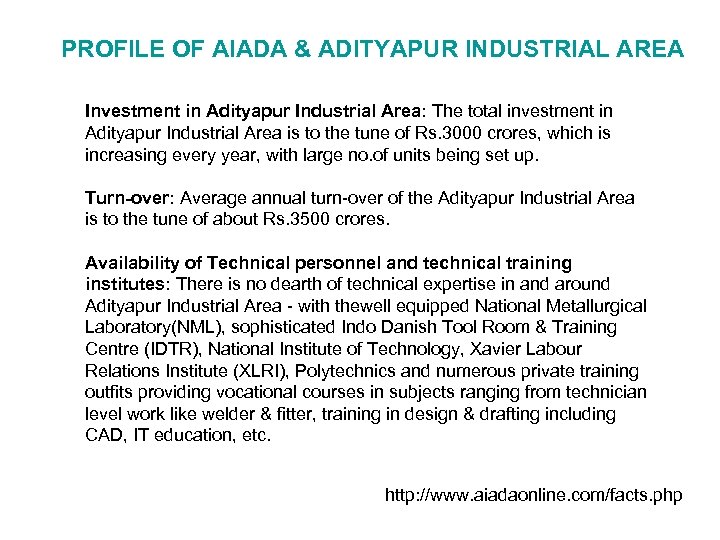 PROFILE OF AIADA & ADITYAPUR INDUSTRIAL AREA

Investment in Adityapur Industrial Area: The total investment in Adityapur Industrial Area is to the tune of Rs.3000 crores, which is increasing every year, with large no.of units being set up.

Turn-over: Average annual turn-over of the Adityapur Industrial Area is to the tune of about Rs.3500 crores.

Availability of Technical personnel and technical training institutes: There is no dearth of technical expertise in and around Adityapur Industrial Area - with thewell equipped National Metallurgical Laboratory(NML), sophisticated Indo Danish Tool Room & Training Centre (IDTR), National Institute of Technology, Xavier Labour Relations Institute (XLRI), Polytechnics and numerous private training outfits providing vocational courses in subjects ranging from technician level work like welder & fitter, training in design & drafting including CAD, IT education, etc.

http://www.aiadaonline.com/facts.php